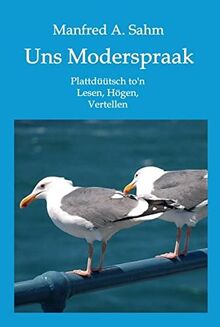 Manfred A. Sahm

Uns Moderspraak

Plattdüütsch to'n Lesen, Högen, Vertellen